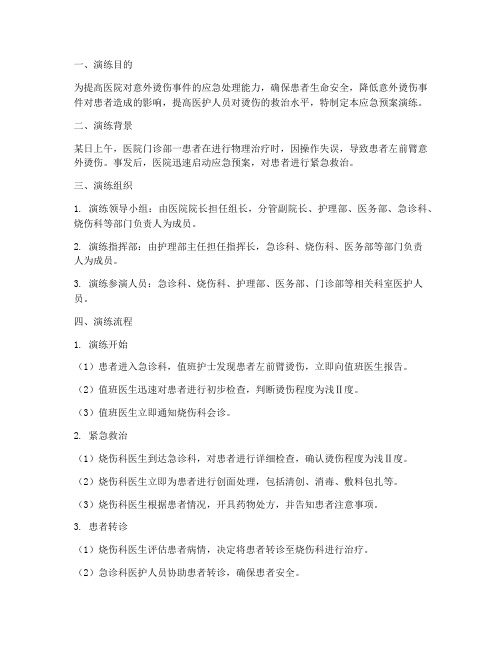 一、演练目的

为提高医院对意外烫伤事件的应急处理能力，确保患者生命安全，降低意外烫伤事件对患者造成的影响，提高医护人员对烫伤的救治水平，特制定本应急预案演练。

二、演练背景

某日上午，医院门诊部一患者在进行物理治疗时，因操作失误，导致患者左前臂意外烫伤。事发后，医院迅速启动应急预案，对患者进行紧急救治。

三、演练组织

1. 演练领导小组：由医院院长担任组长，分管副院长、护理部、医务部、急诊科、烧伤科等部门负责人为成员。

2. 演练指挥部：由护理部主任担任指挥长，急诊科、烧伤科、医务部等部门负责人为成员。

3. 演练参演人员：急诊科、烧伤科、护理部、医务部、门诊部等相关科室医护人员。

四、演练流程

1. 演练开始

（1）患者进入急诊科，值班护士发现患者左前臂烫伤，立即向值班医生报告。

（2）值班医生迅速对患者进行初步检查，判断烫伤程度为浅Ⅱ度。

（3）值班医生立即通知烧伤科会诊。

2. 紧急救治

（1）烧伤科医生到达急诊科，对患者进行详细检查，确认烫伤程度为浅Ⅱ度。

（2）烧伤科医生立即为患者进行创面处理，包括清创、消毒、敷料包扎等。

（3）烧伤科医生根据患者情况，开具药物处方，并告知患者注意事项。

3. 患者转诊

（1）烧伤科医生评估患者病情，决定将患者转诊至烧伤科进行治疗。

（2）急诊科医护人员协助患者转诊，确保患者安全。